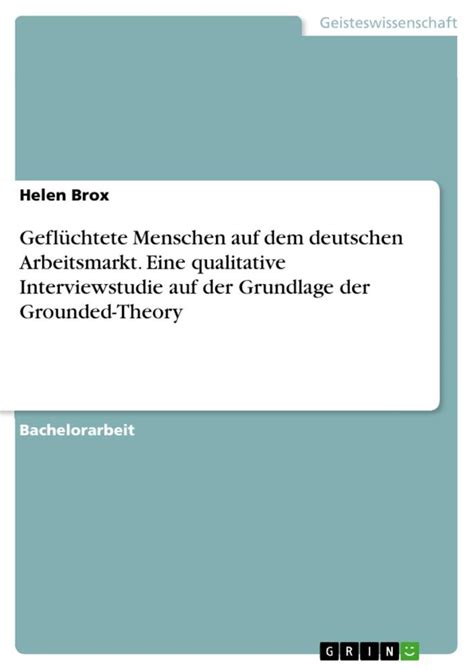 Geisteswissenschaft

Helen Brox

Geflüchtete Menschen auf dem deutschen Arbeitsmarkt. Eine qualitative Interviewstudie auf der Grundlage der Grounded-Theory

Bachelorarbeit

GRIN